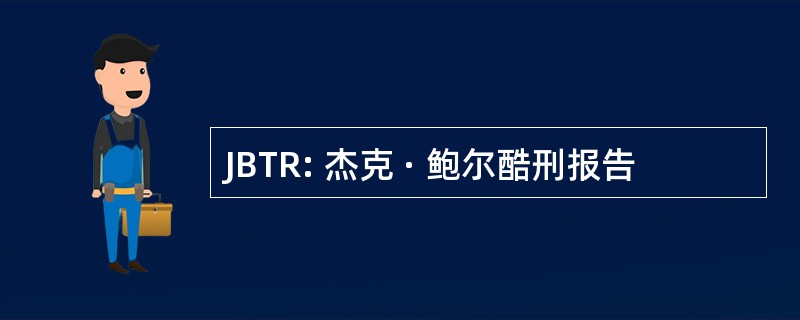 JBTR: 杰克 · 鲍尔酷刑报告